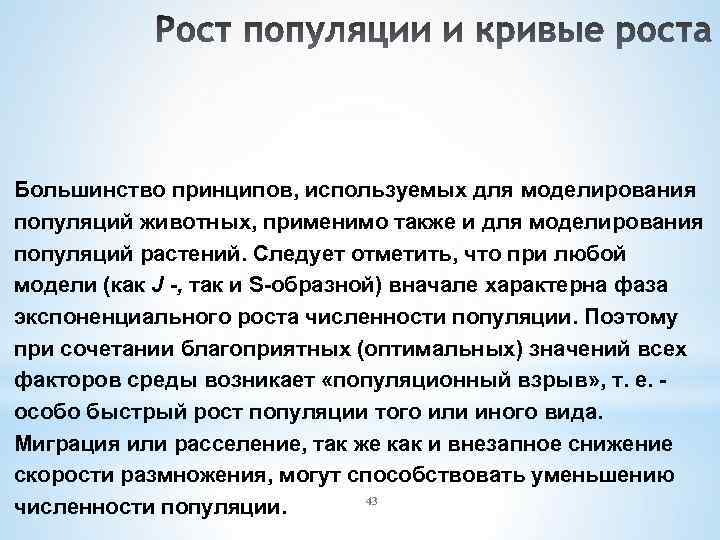 Рост популяции и кривые роста

Большинство принципов, используемых для моделирования популяций животных, применимо также и для моделирования популяций растений. Следует отметить, что при любой модели (как J -, так и S-образной) вначале характерна фаза экспоненциального роста численности популяции. Поэтому при сочетании благоприятных (оптимальных) значений всех факторов среды возникает «популяционный взрыв», т. е. - особо быстрый рост популяции того или иного вида. Миграция или расселение, так же как и внезапное снижение скорости размножения, могут способствовать уменьшению численности популяции.

43